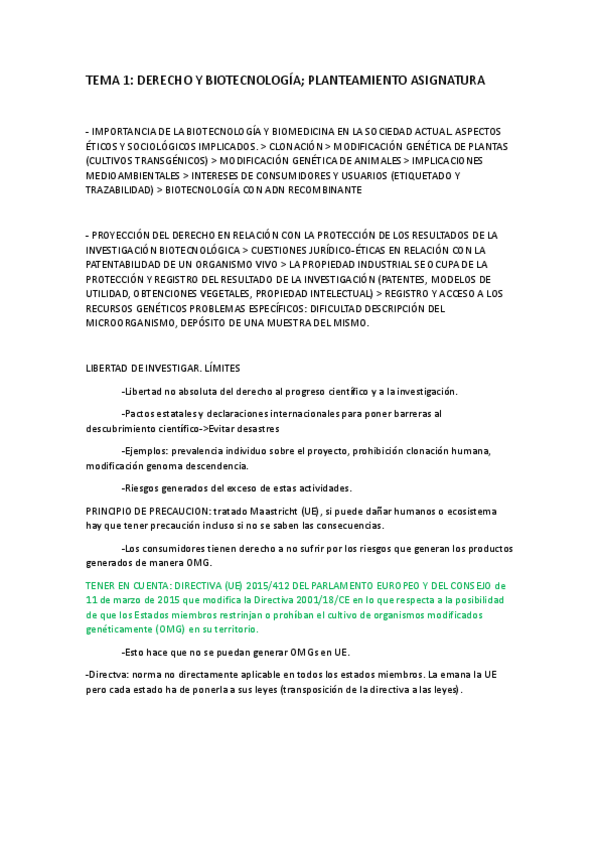 TEMA 1: DERECHO Y BIOTECNOLOGÍA; PLANTEAMIENTO ASIGNATURA

- IMPORTANCIA DE LA BIOTECNOLOGÍA Y BIOMEDICINA EN LA SOCIEDAD ACTUAL. ASPECTOS ÉTICOS Y SOCIOLÓGICOS IMPLICADOS. > CLONACIÓN > MODIFICACIÓN GENÉTICA DE PLANTAS (CULTIVOS TRANSGÉNICOS) > MODIFICACIÓN GENÉTICA DE ANIMALES > IMPLICACIONES MEDIOAMBIENTALES > INTERESES DE CONSUMIDORES Y USUARIOS (ETIQUETADO Y TRAZABILIDAD) > BIOTECNOLOGÍA CON ADN RECOMBINANTE

- PROYECCIÓN DEL DERECHO EN RELACIÓN CON LA PROTECCIÓN DE LOS RESULTADOS DE LA INVESTIGACIÓN BIOTECNOLÓGICA > CUESTIONES JURÍDICO-ÉTICAS EN RELACIÓN CON LA PATENTABILIDAD DE UN ORGANISMO VIVO > LA PROPIEDAD INDUSTRIAL SE OCUPA DE LA PROTECCIÓN Y REGISTRO DEL RESULTADO DE LA INVESTIGACIÓN (PATENTES, MODELOS DE UTILIDAD, OBTENCIONES VEGETALES, PROPIEDAD INTELECTUAL) > REGISTRO Y ACCESO A LOS RECURSOS GENÉTICOS PROBLEMAS ESPECÍFICOS: DIFICULTAD DESCRIPCIÓN DEL MICROORGANISMO, DEPÓSITO DE UNA MUESTRA DEL MISMO.

LIBERTAD DE INVESTIGAR. LÍMITES

-Libertad no absoluta del derecho al progreso científico y a la investigación.

-Pactos estatales y declaraciones internacionales para poner barreras al descubrimiento científico->Evitar desastres

-Ejemplos: prevalencia individuo sobre el proyecto, prohibición clonación humana, modificación genoma descendencia.

-Riesgos generados del exceso de estas actividades.

PRINCIPIO DE PRECAUCION: tratado Maastricht (UE), si puede dañar humanos o ecosistema hay que tener precaución incluso si no se saben las consecuencias.

-Los consumidores tienen derecho a no sufrir por los riesgos que generan los productos generados de manera OMG.

TENER EN CUENTA: DIRECTIVA (UE) 2015/412 DEL PARLAMENTO EUROPEO Y DEL CONSEJO de 11 de marzo de 2015 que modifica la Directiva 2001/18/CE en lo que respecta a la posibilidad de que los Estados miembros restrinjan o prohíban el cultivo de organismos modificados genéticamente (OMG) en su territorio.

-Esto hace que no se puedan generar OMGs en UE.

-Directva: norma no directamente aplicable en todos los estados miembros. La emana la UE pero cada estado ha de ponerla a sus leyes (transposición de la directiva a las leyes).